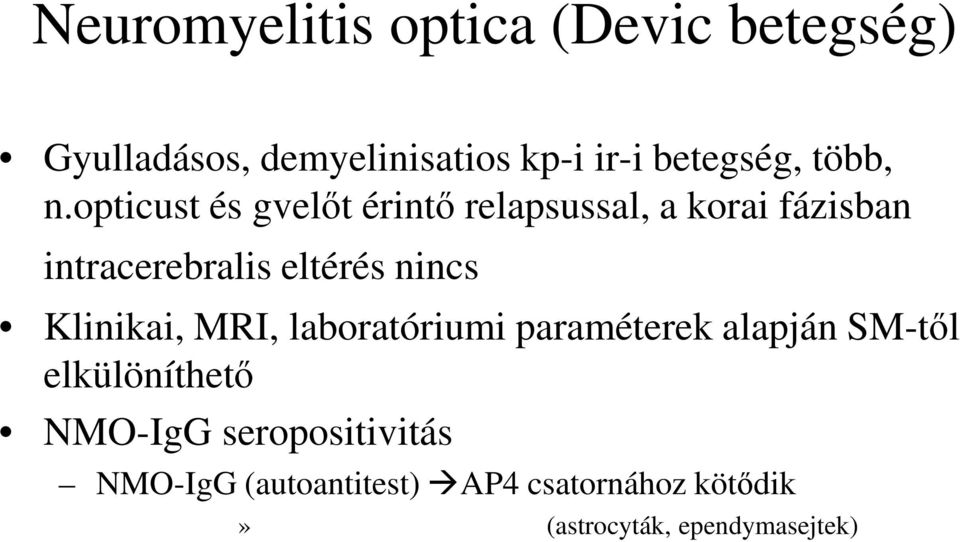 Neuromyelitis optica (Devic betegség)

• Gyulladásos, demyelinisatios kp-i ir-i betegség, több, n.opticust és gvelőt érintő relapsussal, a korai fázisban intracerebralis eltérés nincs

• Klinikai, MRI, laboratóriumi paraméterek alapján SM-től elkülöníthető

• NMO-IgG seropositivitás

– NMO-IgG (autoantitest) →AP4 csatornához kötődik

» (astrocyták, ependymasejtek)